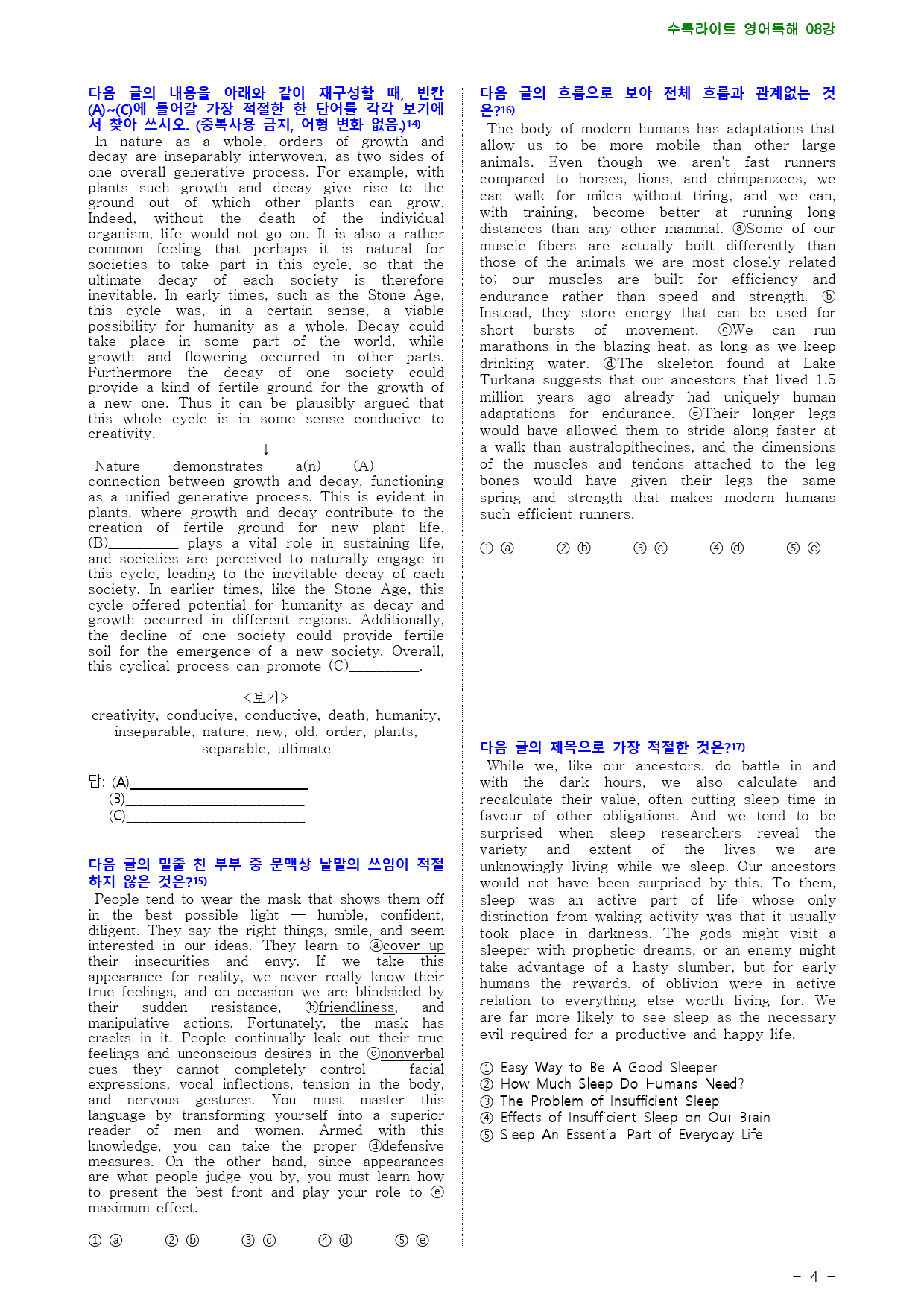 수특라이트 영어독해 08강

다음 글의 내용을 아래와 같이 재구성할 때, 빈칸 (A)~(C)에 들어갈 가장 적절한 한 단어를 각각 보기에서 찾아 쓰시오. (중복사용 금지, 어형 변화 없음.)$^{14)}$

In nature as a whole, orders of growth and decay are inseparably interwoven, as two sides of one overall generative process. For example, with plants such growth and decay give rise to the ground out of which other plants can grow. Indeed, without the death of the individual organism, life would not go on. It is also a rather common feeling that perhaps it is natural for societies to take part in this cycle, so that the ultimate decay of each society is therefore inevitable. In early times, such as the Stone Age, this cycle was, in a certain sense, a viable possibility for humanity as a whole. Decay could take place in some part of the world, while growth and flowering occurred in other parts. Furthermore the decay of one society could provide a kind of fertile ground for the growth of a new one. Thus it can be plausibly argued that this whole cycle is in some sense conducive to creativity.

↓

Nature demonstrates a(n) (A)____ connection between growth and decay, functioning as a unified generative process. This is evident in plants, where growth and decay contribute to the creation of fertile ground for new plant life. (B)____ plays a vital role in sustaining life, and societies are perceived to naturally engage in this cycle, leading to the inevitable decay of each society. In earlier times, like the Stone Age, this cycle offered potential for humanity as decay and growth occurred in different regions. Additionally, the decline of one society could provide fertile soil for the emergence of a new society. Overall, this cyclical process can promote (C)____.

<보기>
creativity, conducive, conductive, death, humanity, inseparable, nature, new, old, order, plants, separable, ultimate

답: (A)____
(B)____
(C)____

다음 글의 밑줄 친 부부 중 문맥상 낱말의 쓰임이 적절하지 않은 것은?$^{15)}$

People tend to wear the mask that shows them off in the best possible light — humble, confident, diligent. They say the right things, smile, and seem interested in our ideas. They learn to ⓐcover up their insecurities and envy. If we take this appearance for reality, we never really know their true feelings, and on occasion we are blindsided by their sudden resistance, ⓑfriendliness, and manipulative actions. Fortunately, the mask has cracks in it. People continually leak out their true feelings and unconscious desires in the ⓒnonverbal cues they cannot completely control — facial expressions, vocal inflections, tension in the body, and nervous gestures. You must master this language by transforming yourself into a superior reader of men and women. Armed with this knowledge, you can take the proper ⓓdefensive measures. On the other hand, since appearances are what people judge you by, you must learn how to present the best front and play your role to ⓔmaximum effect.

① ⓐ ② ⓑ ③ ⓒ ④ ⓓ ⑤ ⓔ

다음 글의 흐름으로 보아 전체 흐름과 관계없는 것은?$^{16)}$

The body of modern humans has adaptations that allow us to be more mobile than other large animals. Even though we aren't fast runners compared to horses, lions, and chimpanzees, we can walk for miles without tiring, and we can, with training, become better at running long distances than any other mammal. ⓐSome of our muscle fibers are actually built differently than those of the animals we are most closely related to; our muscles are built for efficiency and endurance rather than speed and strength. ⓑInstead, they store energy that can be used for short bursts of movement. ⓒWe can run marathons in the blazing heat, as long as we keep drinking water. ⓓThe skeleton found at Lake Turkana suggests that our ancestors that lived 1.5 million years ago already had uniquely human adaptations for endurance. ⓔTheir longer legs would have allowed them to stride along faster at a walk than australopithecines, and the dimensions of the muscles and tendons attached to the leg bones would have given their legs the same spring and strength that makes modern humans such efficient runners.

① ⓐ ② ⓑ ③ ⓒ ④ ⓓ ⑤ ⓔ

다음 글의 제목으로 가장 적절한 것은?$^{17)}$

While we, like our ancestors. do battle in and with the dark hours, we also calculate and recalculate their value, often cutting sleep time in favour of other obligations. And we tend to be surprised when sleep researchers reveal the variety and extent of the lives we are unknowingly living while we sleep. Our ancestors would not have been surprised by this. To them, sleep was an active part of life whose only distinction from waking activity was that it usually took place in darkness. The gods might visit a sleeper with prophetic dreams, or an enemy might take advantage of a hasty slumber, but for early humans the rewards. of oblivion were in active relation to everything else worth living for. We are far more likely to see sleep as the necessary evil required for a productive and happy life.

① Easy Way to Be A Good Sleeper
② How Much Sleep Do Humans Need?
③ The Problem of Insufficient Sleep
④ Effects of Insufficient Sleep on Our Brain
⑤ Sleep An Essential Part of Everyday Life

- 4 -